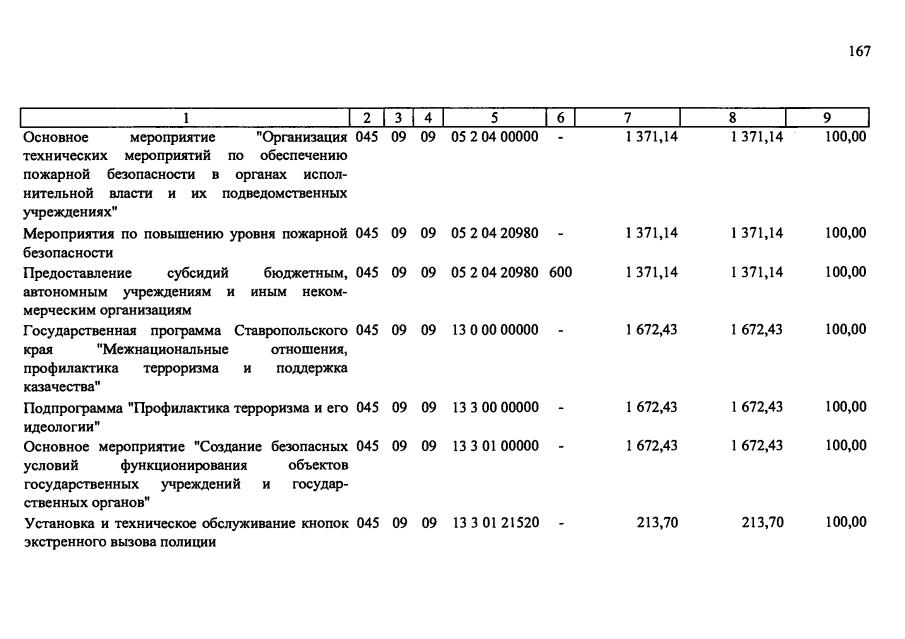 167

| 1 | 2 | 3 | 4 | 5 | 6 | 7 | 8 | 9 |
|---|---|---|---|---|---|---|---|---|
| Основное мероприятие "Организация технических мероприятий по обеспечению пожарной безопасности в органах исполнительной власти и их подведомственных учреждениях" | 045 | 09 | 09 | 05 2 04 00000 | - | 1 371,14 | 1 371,14 | 100,00 |
| Мероприятия по повышению уровня пожарной безопасности | 045 | 09 | 09 | 05 2 04 20980 | - | 1 371,14 | 1 371,14 | 100,00 |
| Предоставление субсидий бюджетным, автономным учреждениям и иным некоммерческим организациям | 045 | 09 | 09 | 05 2 04 20980 | 600 | 1 371,14 | 1 371,14 | 100,00 |
| Государственная программа Ставропольского края "Межнациональные отношения, профилактика терроризма и поддержка казачества" | 045 | 09 | 09 | 13 0 00 00000 | - | 1 672,43 | 1 672,43 | 100,00 |
| Подпрограмма "Профилактика терроризма и его идеологии" | 045 | 09 | 09 | 13 3 00 00000 | - | 1 672,43 | 1 672,43 | 100,00 |
| Основное мероприятие "Создание безопасных условий функционирования объектов государственных учреждений и государственных органов" | 045 | 09 | 09 | 13 3 01 00000 | - | 1 672,43 | 1 672,43 | 100,00 |
| Установка и техническое обслуживание кнопок экстренного вызова полиции | 045 | 09 | 09 | 13 3 01 21520 | - | 213,70 | 213,70 | 100,00 |